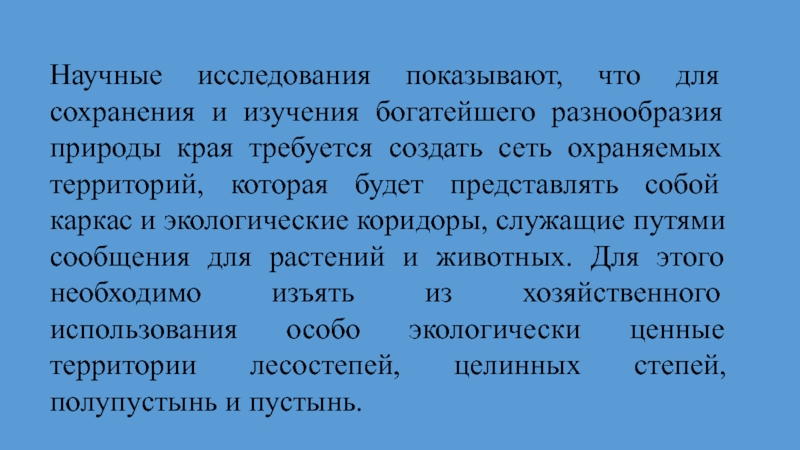 Научные исследования показывают, что для сохранения и изучения богатейшего разнообразия природы края требуется создать сеть охраняемых территорий, которая будет представлять собой каркас и экологические коридоры, служащие путями сообщения для растений и животных. Для этого необходимо изъять из хозяйственного использования особо экологически ценные территории лесостепей, целинных степей, полупустынь и пустынь.